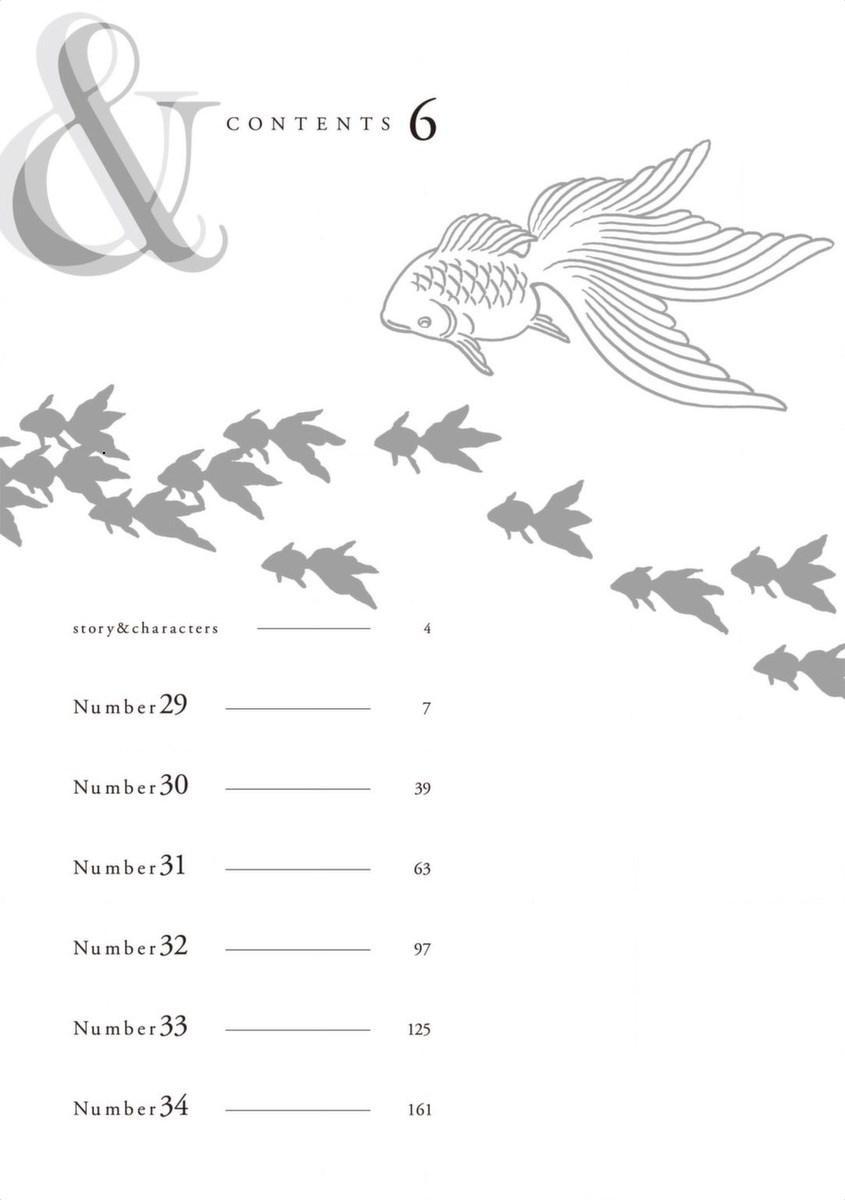 &

CONTENTS 6

story&characters 4

Number29 7

Number30 39

Number31 63

Number32 97

Number33 125

Number34 161